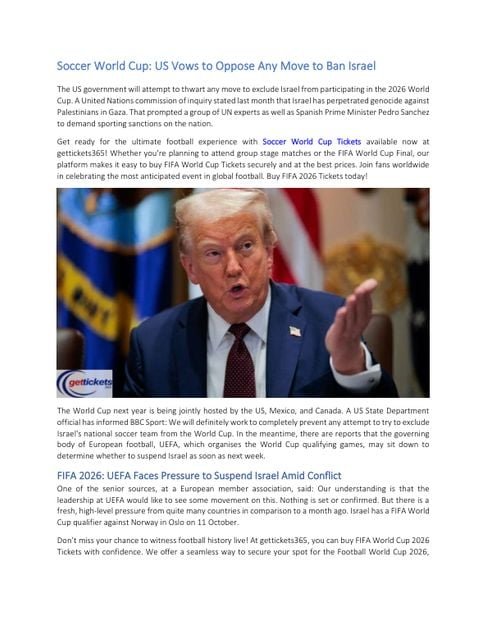 Soccer World Cup: US Vows to Oppose Any Move to Ban Israel

The US government will attempt to thwart any move to exclude Israel from participating in the 2026 World Cup. A United Nations commission of inquiry stated last month that Israel has perpetrated genocide against Palestinians in Gaza. That prompted a group of UN experts as well as Spanish Prime Minister Pedro Sanchez to demand sporting sanctions on the nation.

Get ready for the ultimate football experience with Soccer World Cup Tickets available now at gettickets365! Whether you're planning to attend group stage matches or the FIFA World Cup Final, our platform makes it easy to buy FIFA World Cup Tickets securely and at the best prices. Join fans worldwide in celebrating the most anticipated event in global football. Buy FIFA 2026 Tickets today!

gettickets

The World Cup next year is being jointly hosted by the US, Mexico, and Canada. A US State Department official has informed BBC Sport: We will definitely work to completely prevent any attempt to try to exclude Israel's national soccer team from the World Cup. In the meantime, there are reports that the governing body of European football, UEFA, which organises the World Cup qualifying games, may sit down to determine whether to suspend Israel as soon as next week.

FIFA 2026: UEFA Faces Pressure to Suspend Israel Amid Conflict

One of the senior sources, at a European member association, said: Our understanding is that the leadership at UEFA would like to see some movement on this. Nothing is set or confirmed. But there is a fresh, high-level pressure from quite many countries in comparison to a month ago. Israel has a FIFA World Cup qualifier against Norway in Oslo on 11 October.

Don't miss your chance to witness football history live! At gettickets365, you can buy FIFA World Cup 2026 Tickets with confidence. We offer a seamless way to secure your spot for the Football World Cup 2026,